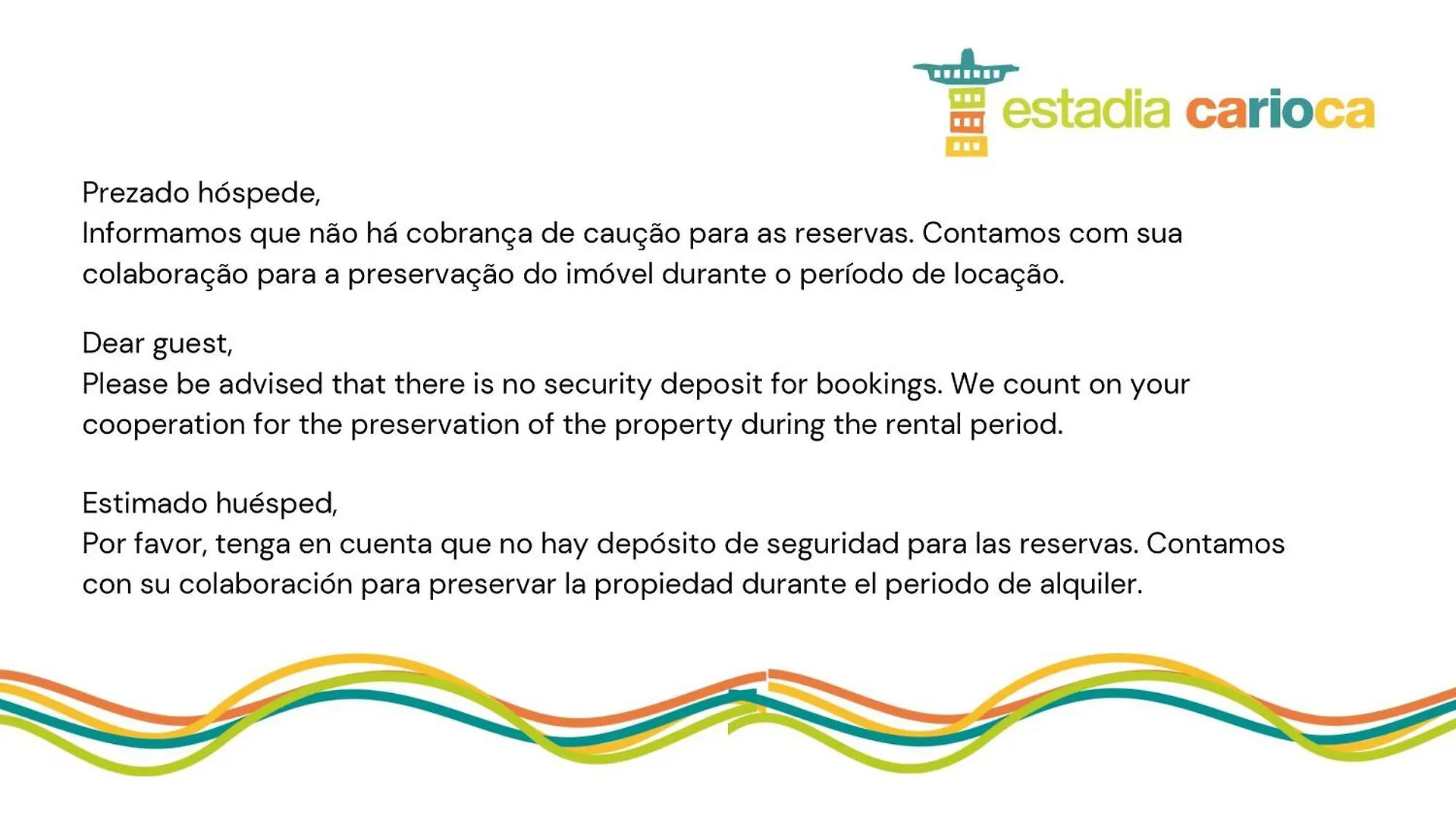 estadia carioca

Prezado hóspede,
Informamos que não há cobrança de caução para as reservas. Contamos com sua colaboração para a preservação do imóvel durante o período de locação.

Dear guest,
Please be advised that there is no security deposit for bookings. We count on your cooperation for the preservation of the property during the rental period.

Estimado huésped,
Por favor, tenga en cuenta que no hay depósito de seguridad para las reservas. Contamos con su colaboración para preservar la propiedad durante el periodo de alquiler.